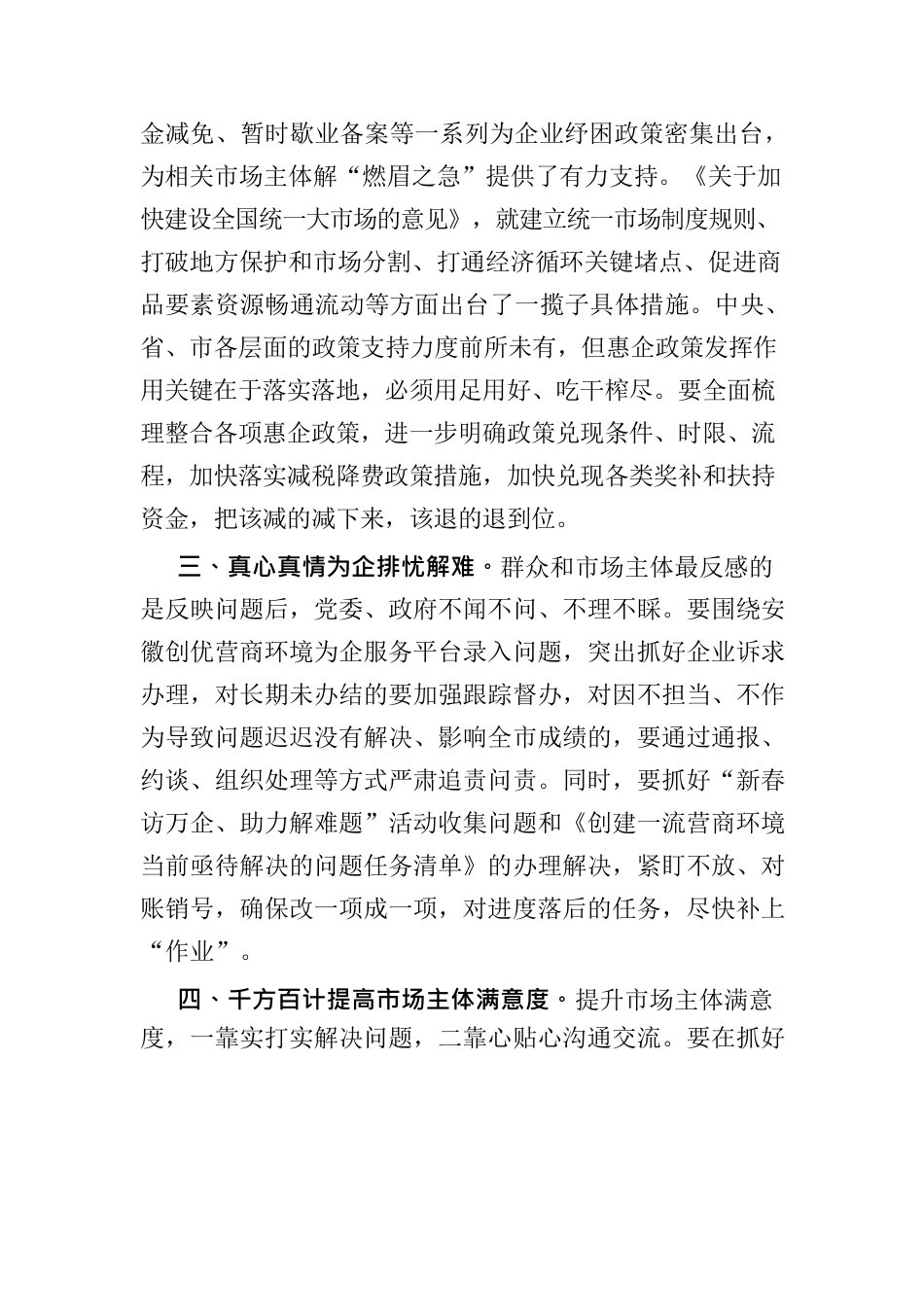 金减免、暂时歇业备案等一系列为企业纾困政策密集出台，为相关市场主体解“燃眉之急”提供了有力支持。《关于加快建设全国统一大市场的意见》，就建立统一市场制度规则、打破地方保护和市场分割、打通经济循环关键堵点、促进商品要素资源畅通流动等方面出台了一揽子具体措施。中央、省、市各层面的政策支持力度前所未有，但惠企政策发挥作用关键在于落实落地，必须用足用好、吃干榨尽。要全面梳理整合各项惠企政策，进一步明确政策兑现条件、时限、流程，加快落实减税降费政策措施，加快兑现各类奖补和扶持资金，把该减的减下来，该退的退到位。

三、真心真情为企排忧解难。群众和市场主体最反感的是反映问题后，党委、政府不闻不问、不理不睬。要围绕安徽创优营商环境为企服务平台录入问题，突出抓好企业诉求办理，对长期未办结的要加强跟踪督办，对因不担当、不作为导致问题迟迟没有解决、影响全市成绩的，要通过通报、约谈、组织处理等方式严肃追责问责。同时，要抓好“新春访万企、助力解难题”活动收集问题和《创建一流营商环境当前亟待解决的问题任务清单》的办理解决，紧盯不放、对账销号，确保改一项成一项，对进度落后的任务，尽快补上“作业”。

四、千方百计提高市场主体满意度。提升市场主体满意度，一靠实打实解决问题，二靠心贴心沟通交流。要在抓好